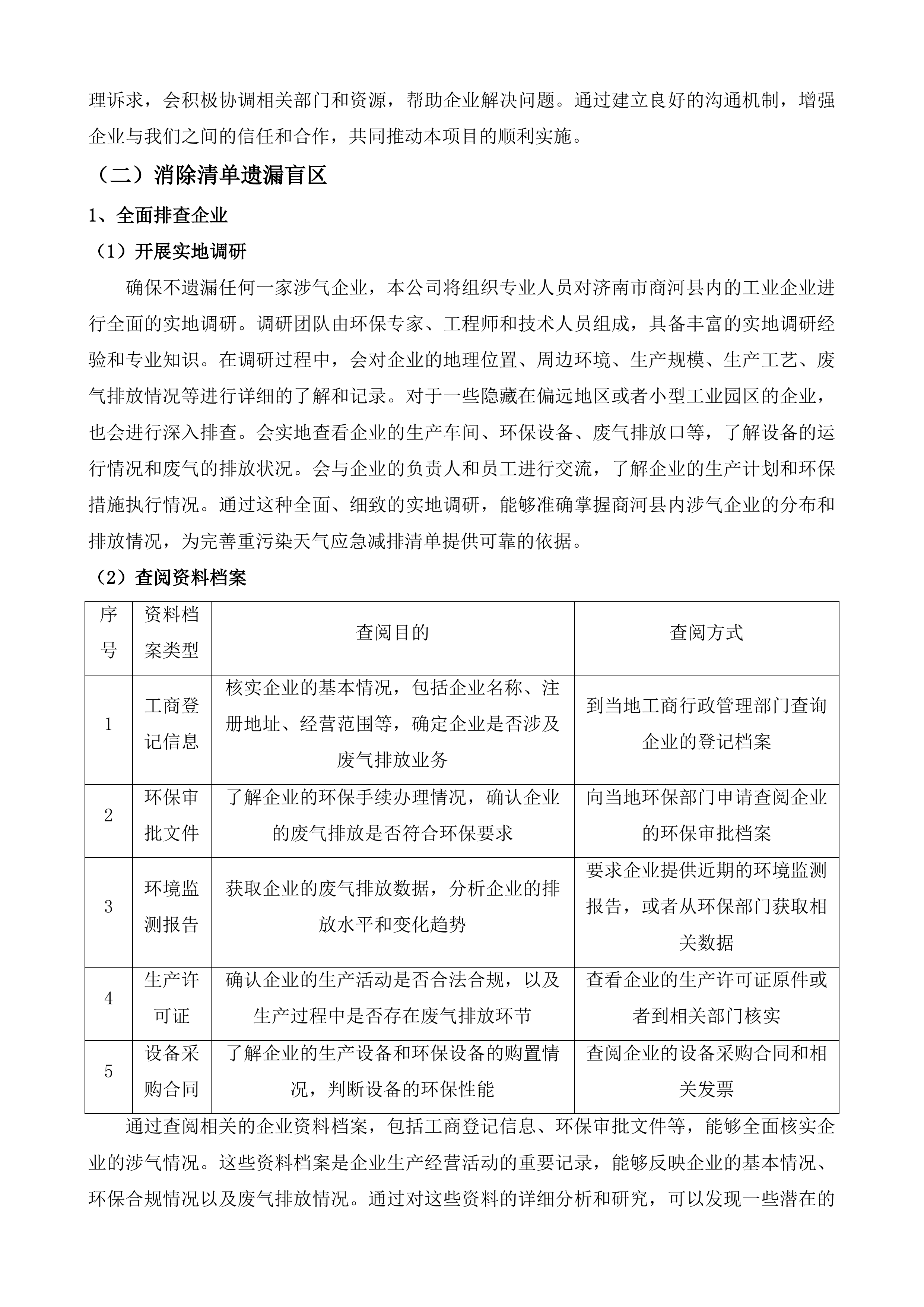 理诉求，会积极协调相关部门和资源，帮助企业解决问题。通过建立良好的沟通机制，增强企业与我们之间的信任和合作，共同推动本项目的顺利实施。

（二）消除清单遗漏盲区

1、全面排查企业

（1）开展实地调研

确保不遗漏任何一家涉气企业，本公司将组织专业人员对济南市商河县内的工业企业进行全面的实地调研。调研团队由环保专家、工程师和技术人员组成，具备丰富的实地调研经验和专业知识。在调研过程中，会对企业的地理位置、周边环境、生产规模、生产工艺、废气排放情况等进行详细的了解和记录。对于一些隐藏在偏远地区或者小型工业园区的企业，也会进行深入排查。会实地查看企业的生产车间、环保设备、废气排放口等，了解设备的运行情况和废气的排放状况。会与企业的负责人和员工进行交流，了解企业的生产计划和环保措施执行情况。通过这种全面、细致的实地调研，能够准确掌握商河县内涉气企业的分布和排放情况，为完善重污染天气应急减排清单提供可靠的依据。

（2）查阅资料档案

| 序号 | 资料档案类型 | 查阅目的 | 查阅方式 |
|---|---|---|---|
| 1 | 工商登记信息 | 核实企业的基本情况，包括企业名称、注册地址、经营范围等，确定企业是否涉及废气排放业务 | 到当地工商行政管理部门查询企业的登记档案 |
| 2 | 环保审批文件 | 了解企业的环保手续办理情况，确认企业的废气排放是否符合环保要求 | 向当地环保部门申请查阅企业的环保审批档案 |
| 3 | 环境监测报告 | 获取企业的废气排放数据，分析企业的排放水平和变化趋势 | 要求企业提供近期的环境监测报告，或者从环保部门获取相关数据 |
| 4 | 生产许可证 | 确认企业的生产活动是否合法合规，以及生产过程中是否存在废气排放环节 | 查看企业的生产许可证原件或者到相关部门核实 |
| 5 | 设备采购合同 | 了解企业的生产设备和环保设备的购置情况，判断设备的环保性能 | 查阅企业的设备采购合同和相关发票 |

通过查阅相关的企业资料档案，包括工商登记信息、环保审批文件等，能够全面核实企业的涉气情况。这些资料档案是企业生产经营活动的重要记录，能够反映企业的基本情况、环保合规情况以及废气排放情况。通过对这些资料的详细分析和研究，可以发现一些潜在的